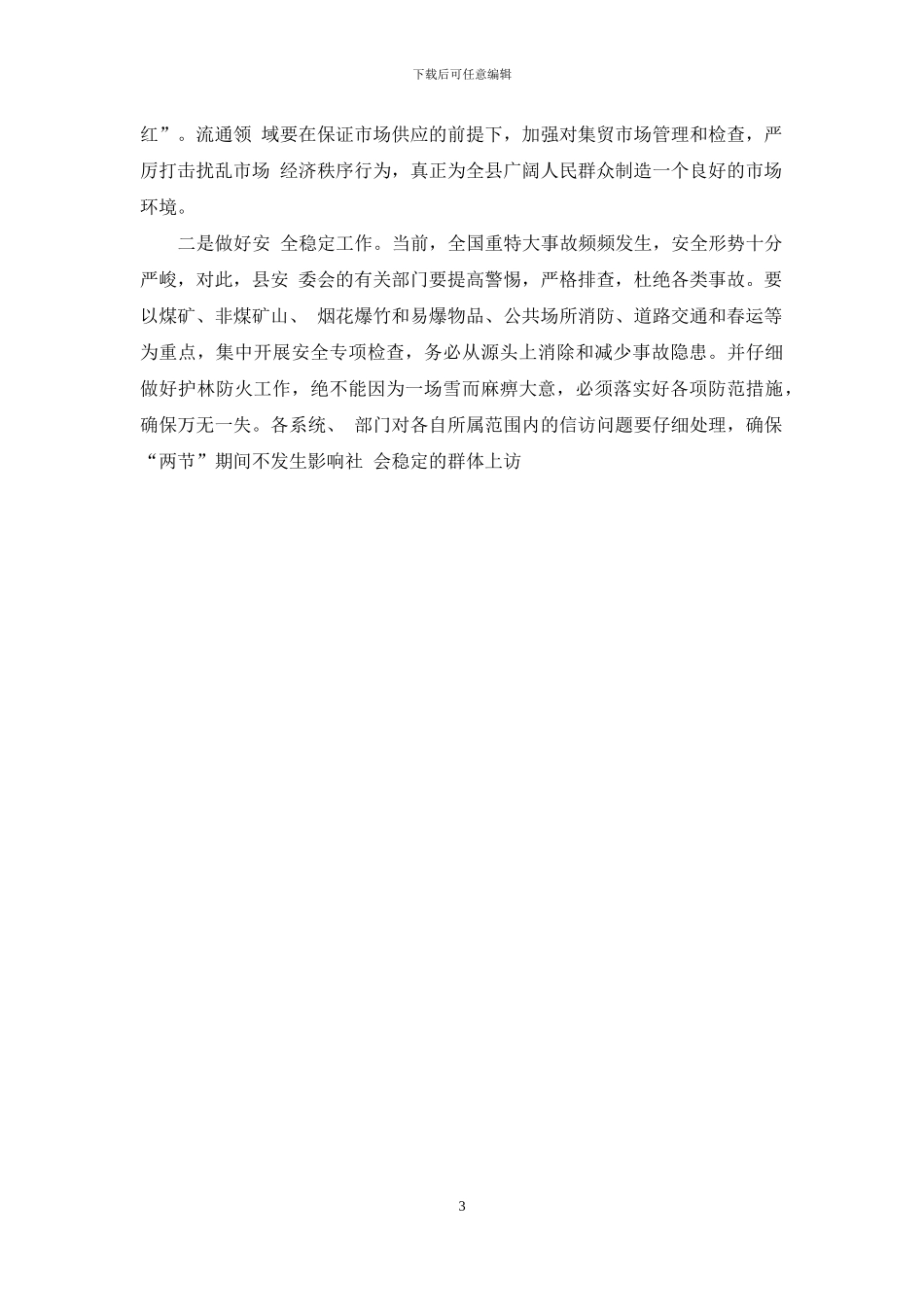 下载后可任意编辑

红”。流通领 域要在保证市场供应的前提下，加强对集贸市场管理和检查，严厉打击扰乱市场 经济秩序行为，真正为全县广阔人民群众制造一个良好的市场环境。

二是做好安 全稳定工作。当前，全国重特大事故频频发生，安全形势十分严峻，对此，县安 委会的有关部门要提高警惕，严格排查，杜绝各类事故。要以煤矿、非煤矿山、 烟花爆竹和易爆物品、公共场所消防、道路交通和春运等为重点，集中开展安全专项检查，务必从源头上消除和减少事故隐患。并仔细做好护林防火工作，绝不能因为一场雪而麻痹大意，必须落实好各项防范措施，确保万无一失。各系统、 部门对各自所属范围内的信访问题要仔细处理，确保“两节”期间不发生影响社 会稳定的群体上访

3